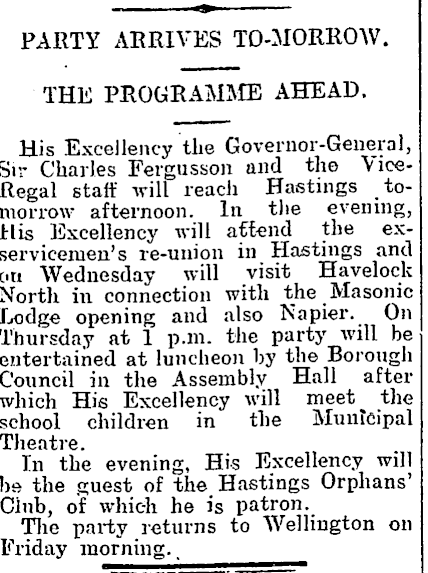 PARTY ARRIVES TO-MORROW.

THE PROGRAMME AHEAD.

His Excellency the Governor-General, Sir Charles Fergusson and the Vice-Regal staff will reach Hastings to-morrow afternoon. In the evening, His Excellency will attend the ex-servicemen's re-union in Hastings and on Wednesday will visit Havelock North in connection with the Masonic Lodge opening and also Napier. On Thursday at 1 p.m. the party will be entertained at luncheon by the Borough Council in the Assembly Hall after which His Excellency will meet the school children in the Municipal Theatre.

In the evening, His Excellency will be the guest of the Hastings Orphans' Club, of which he is patron.

The party returns to Wellington on Friday morning.